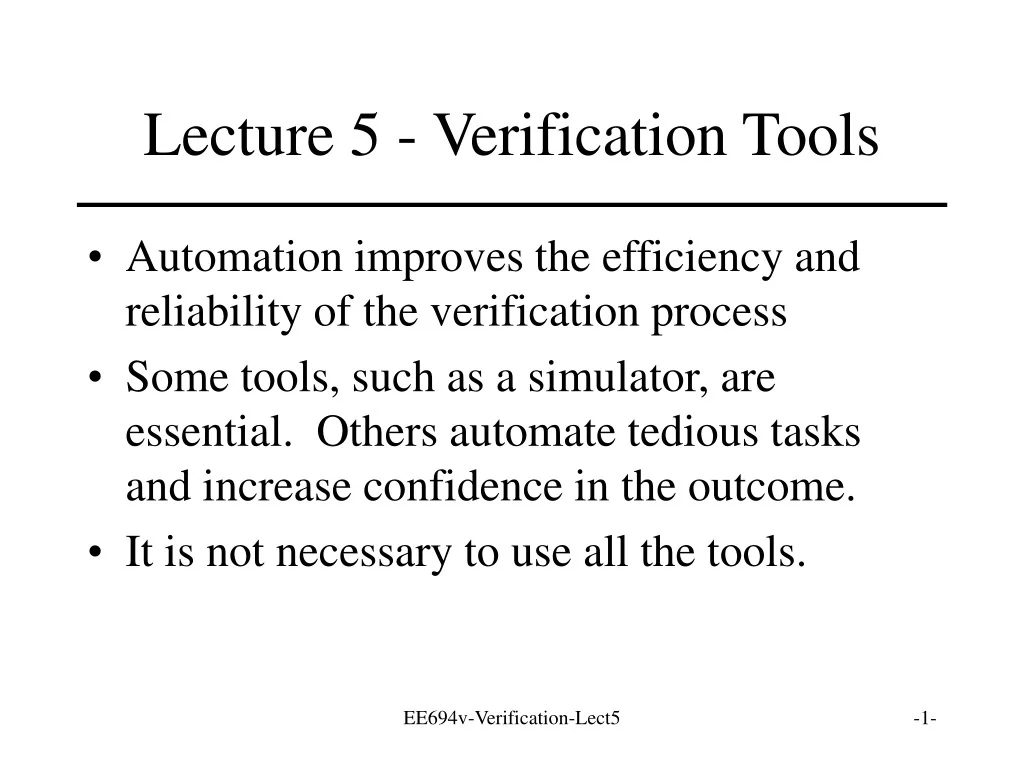 Lecture 5 - Verification Tools

• Automation improves the efficiency and reliability of the verification process

• Some tools, such as a simulator, are essential. Others automate tedious tasks and increase confidence in the outcome.

• It is not necessary to use all the tools.

EE694v-Verification-Lect5

-1-